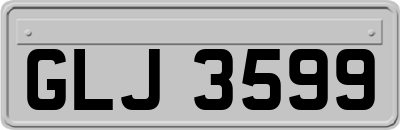 GLJ 3599